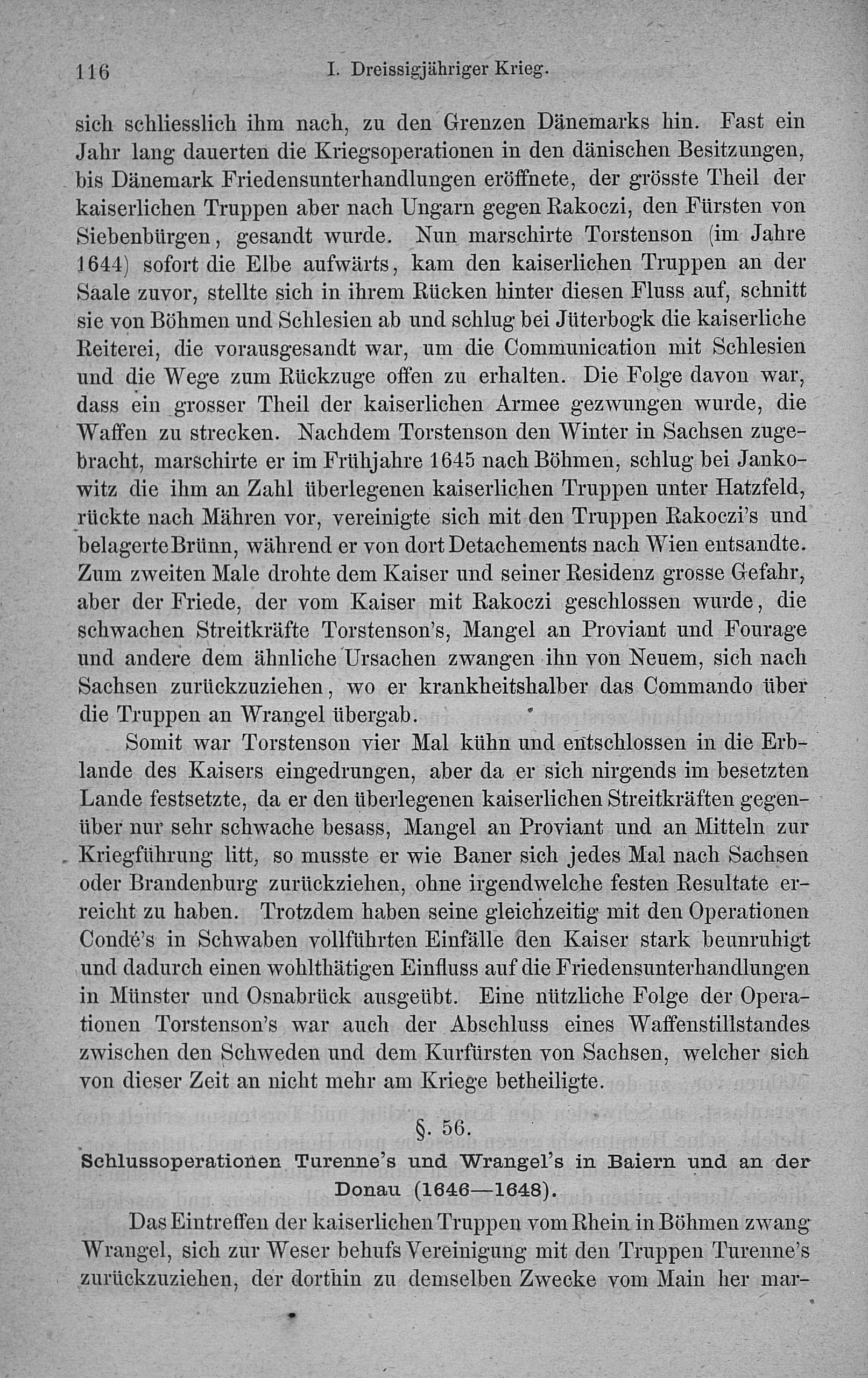 116 I. Dreissigjähriger Krieg.

sich schliesslich ihm nach, zu den Grenzen Dänemarks hin. Fast ein Jahr lang dauerten die Kriegsoperationen in den dänischen Besitzungen, bis Dänemark Friedensunterhandlungen eröffnete, der grösste Theil der kaiserlichen Truppen aber nach Ungarn gegen Rakoczi, den Fürsten von Siebenbürgen, gesandt wurde. Nun marschirte Torstenson (im Jahre 1644) sofort die Elbe aufwärts, kam den kaiserlichen Truppen an der Saale zuvor, stellte sich in ihrem Rücken hinter diesen Fluss auf, schnitt sie von Böhmen und Schlesien ab und schlug bei Jüterbogk die kaiserliche Reiterei, die vorausgesandt war, um die Communication mit Schlesien und die Wege zum Rückzuge offen zu erhalten. Die Folge davon war, dass ein grosser Theil der kaiserlichen Armee gezwungen wurde, die Waffen zu strecken. Nachdem Torstenson den Winter in Sachsen zugebracht, marschirte er im Frühjahre 1645 nach Böhmen, schlug bei Jankowitz die ihm an Zahl überlegenen kaiserlichen Truppen unter Hatzfeld, rückte nach Mähren vor, vereinigte sich mit den Truppen Rakoczi's und belagerte Brünn, während er von dort Detachements nach Wien entsandte. Zum zweiten Male drohte dem Kaiser und seiner Residenz grosse Gefahr, aber der Friede, der vom Kaiser mit Rakoczi geschlossen wurde, die schwachen Streitkräfte Torstenson's, Mangel an Proviant und Fourage und andere dem ähnliche Ursachen zwangen ihn von Neuem, sich nach Sachsen zurückzuziehen, wo er krankheitshalber das Commando über die Truppen an Wrangel übergab.

Somit war Torstenson vier Mal kühn und entschlossen in die Erblande des Kaisers eingedrungen, aber da er sich nirgends im besetzten Lande festsetzte, da er den überlegenen kaiserlichen Streitkräften gegenüber nur sehr schwache besass, Mangel an Proviant und an Mitteln zur Kriegführung litt, so musste er wie Baner sich jedes Mal nach Sachsen oder Brandenburg zurückziehen, ohne irgendwelche festen Resultate erreicht zu haben. Trotzdem haben seine gleichzeitig mit den Operationen Condé's in Schwaben vollführten Einfälle den Kaiser stark beunruhigt und dadurch einen wohlthätigen Einfluss auf die Friedensunterhandlungen in Münster und Osnabrück ausgeübt. Eine nützliche Folge der Operationen Torstenson's war auch der Abschluss eines Waffenstillstandes zwischen den Schweden und dem Kurfürsten von Sachsen, welcher sich von dieser Zeit an nicht mehr am Kriege betheiligte.

§. 56.

Schlussoperationen Turenne's und Wrangel's in Baiern und an der Donau (1646—1648).

Das Eintreffen der kaiserlichen Truppen vom Rhein in Böhmen zwang Wrangel, sich zur Weser behufs Vereinigung mit den Truppen Turenne's zurückzuziehen, der dorthin zu demselben Zwecke vom Main her mar-